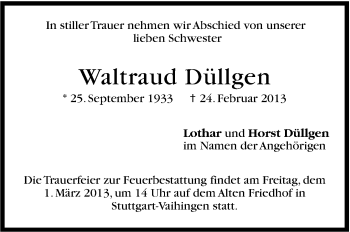 In stiller Trauer nehmen wir Abschied von unserer lieben Schwester

Waltraud Düllgen

* 25. September 1933 † 24. Februar 2013

Lothar und Horst Düllgen
im Namen der Angehörigen

Die Trauerfeier zur Feuerbestattung findet am Freitag, dem 1. März 2013, um 14 Uhr auf dem Alten Friedhof in Stuttgart-Vaihingen statt.